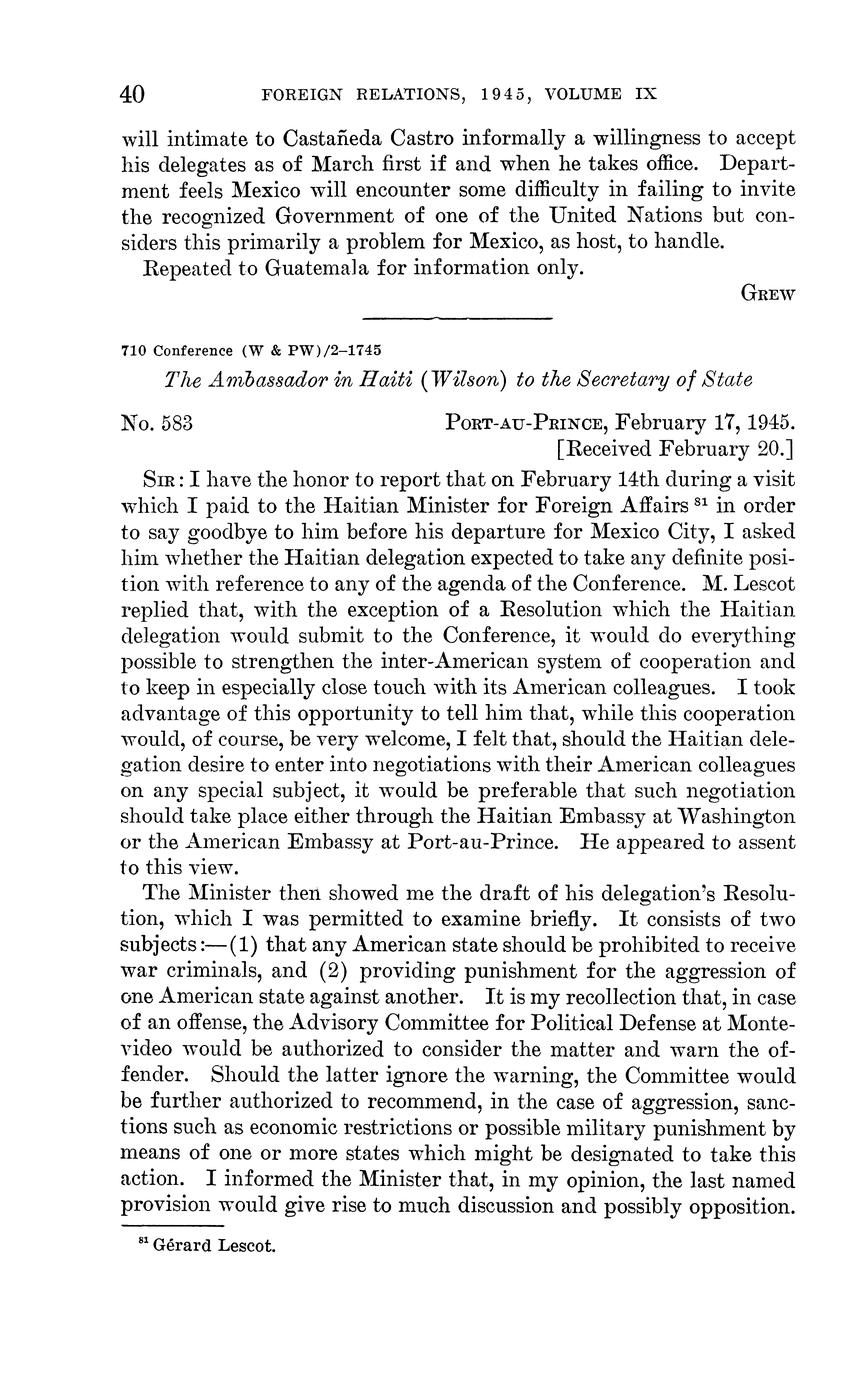 40 FOREIGN RELATIONS, 1945, VOLUME IX

will intimate to Castañeda Castro informally a willingness to accept his delegates as of March first if and when he takes office. Department feels Mexico will encounter some difficulty in failing to invite the recognized Government of one of the United Nations but considers this primarily a problem for Mexico, as host, to handle.

Repeated to Guatemala for information only.

GREW

710 Conference (W & PW)/2–1745

The Ambassador in Haiti (Wilson) to the Secretary of State

No. 583 PORT-AU-PRINCE, February 17, 1945.
[Received February 20.]

SIR: I have the honor to report that on February 14th during a visit which I paid to the Haitian Minister for Foreign Affairs $^{81}$ in order to say goodbye to him before his departure for Mexico City, I asked him whether the Haitian delegation expected to take any definite position with reference to any of the agenda of the Conference. M. Lescot replied that, with the exception of a Resolution which the Haitian delegation would submit to the Conference, it would do everything possible to strengthen the inter-American system of cooperation and to keep in especially close touch with its American colleagues. I took advantage of this opportunity to tell him that, while this cooperation would, of course, be very welcome, I felt that, should the Haitian delegation desire to enter into negotiations with their American colleagues on any special subject, it would be preferable that such negotiation should take place either through the Haitian Embassy at Washington or the American Embassy at Port-au-Prince. He appeared to assent to this view.

The Minister then showed me the draft of his delegation's Resolution, which I was permitted to examine briefly. It consists of two subjects:—(1) that any American state should be prohibited to receive war criminals, and (2) providing punishment for the aggression of one American state against another. It is my recollection that, in case of an offense, the Advisory Committee for Political Defense at Montevideo would be authorized to consider the matter and warn the offender. Should the latter ignore the warning, the Committee would be further authorized to recommend, in the case of aggression, sanctions such as economic restrictions or possible military punishment by means of one or more states which might be designated to take this action. I informed the Minister that, in my opinion, the last named provision would give rise to much discussion and possibly opposition.

$^{81}$ Gérard Lescot.